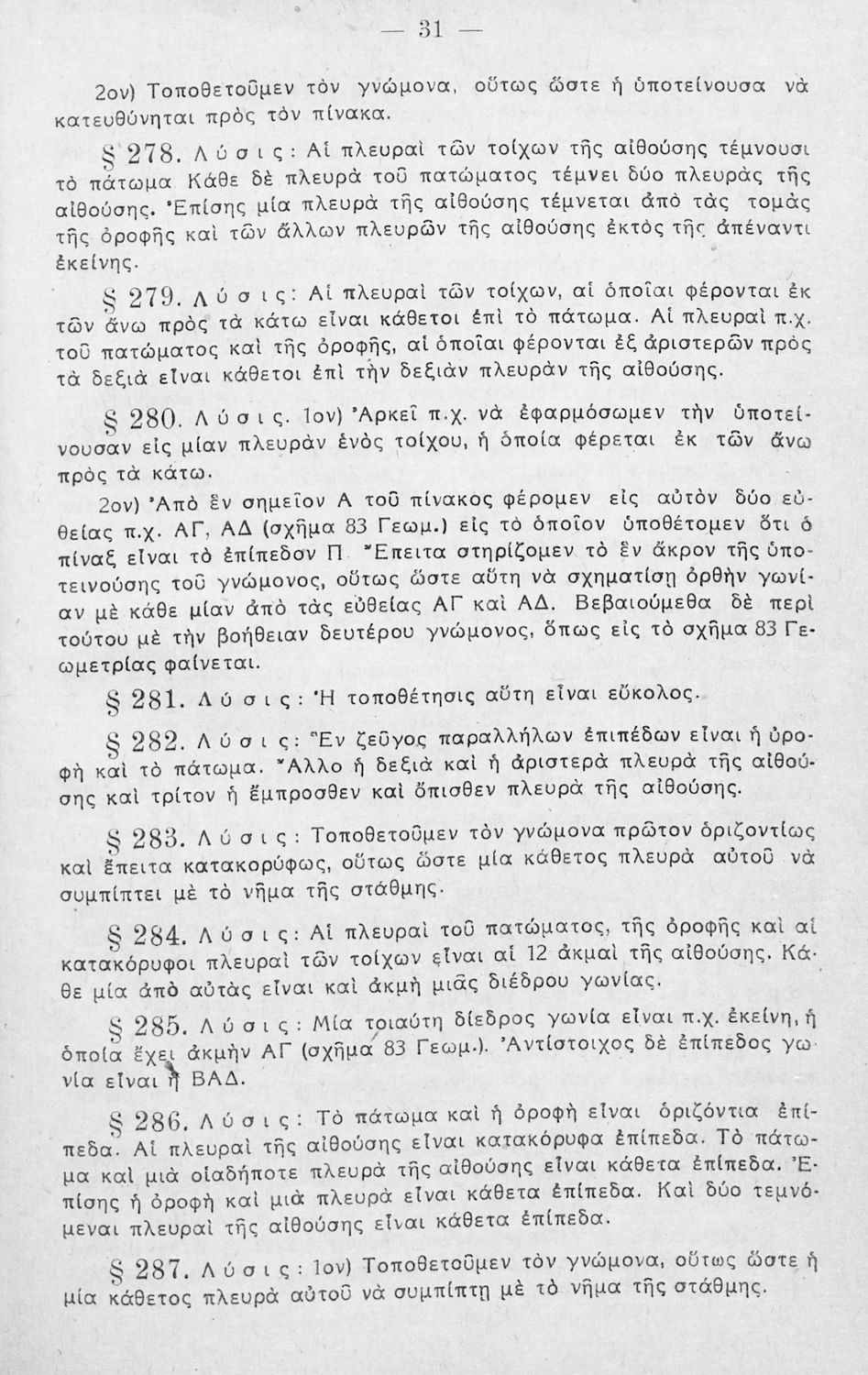 — 31 —

2ον) Τοποθετοῦμεν τὸν γνώμονα, οὕτως ὥστε ἡ ὑποτείνουσα νὰ κατευθύνηται πρὸς τὸν πίνακα.

§ 278. Λύσις: Αἱ πλευραὶ τῶν τοίχων τῆς αἰθούσης τέμνουσι τὸ πάτωμα. Κάθε δὲ πλευρὰ τοῦ πατώματος τέμνει δύο πλευρὰς τῆς αἰθούσης. Ἐπίσης μία πλευρὰ τῆς αἰθούσης τέμνεται ἀπὸ τὰς τομὰς τῆς ὀροφῆς καὶ τῶν ἄλλων πλευρῶν τῆς αἰθούσης ἐκτὸς τῆς ἀπέναντι ἐκείνης.

§ 279. Λύσις: Αἱ πλευραὶ τῶν τοίχων, αἱ ὁποῖαι φέρονται ἐκ τῶν ἄνω πρὸς τὰ κάτω εἶναι κάθετοι ἐπὶ τὸ πάτωμα. Αἱ πλευραὶ π.χ. τοῦ πατώματος καὶ τῆς ὀροφῆς, αἱ ὁποῖαι φέρονται ἐξ ἀριστερῶν πρὸς τὰ δεξιὰ εἶναι κάθετοι ἐπὶ τὴν δεξιὰν πλευρὰν τῆς αἰθούσης.

§ 280. Λύσις. 1ον) Ἀρκεῖ π.χ. νὰ ἐφαρμόσωμεν τὴν ὑποτείνουσαν εἰς μίαν πλευρὰν ἑνὸς τοίχου, ἡ ὁποία φέρεται ἐκ τῶν ἄνω πρὸς τὰ κάτω.

2ον) Ἀπὸ ἓν σημεῖον Α τοῦ πίνακος φέρομεν εἰς αὐτὸν δύο εὐθείας π.χ. ΑΓ, ΑΔ (σχῆμα 83 Γεωμ.) εἰς τὸ ὁποῖον ὑποθέτομεν ὅτι ὁ πίναξ εἶναι τὸ ἐπίπεδον Π. Ἔπειτα στηρίζομεν τὸ ἓν ἄκρον τῆς ὑποτεινούσης τοῦ γνώμονος, οὕτως ὥστε αὕτη νὰ σχηματίσῃ ὀρθὴν γωνίαν μὲ κάθε μίαν ἀπὸ τὰς εὐθείας ΑΓ καὶ ΑΔ. Βεβαιούμεθα δὲ περὶ τούτου μὲ τὴν βοήθειαν δευτέρου γνώμονος, ὅπως εἰς τὸ σχῆμα 83 Γεωμετρίας φαίνεται.

§ 281. Λύσις: Ἡ τοποθέτησις αὕτη εἶναι εὔκολος.

§ 282. Λύσις: Ἓν ζεῦγος παραλλήλων ἐπιπέδων εἶναι ἡ ὀροφὴ καὶ τὸ πάτωμα. Ἄλλο ἡ δεξιὰ καὶ ἡ ἀριστερὰ πλευρὰ τῆς αἰθούσης καὶ τρίτον ἡ ἔμπροσθεν καὶ ὄπισθεν πλευρὰ τῆς αἰθούσης.

§ 283. Λύσις: Τοποθετοῦμεν τὸν γνώμονα πρῶτον ὁριζοντίως καὶ ἔπειτα κατακορύφως, οὕτως ὥστε μία κάθετος πλευρὰ αὐτοῦ νὰ συμπίπτει μὲ τὸ νῆμα τῆς στάθμης.

§ 284. Λύσις: Αἱ πλευραὶ τοῦ πατώματος, τῆς ὀροφῆς καὶ αἱ κατακόρυφοι πλευραὶ τῶν τοίχων εἶναι αἱ 12 ἀκμαὶ τῆς αἰθούσης. Κάθε μία ἀπὸ αὐτὰς εἶναι καὶ ἀκμὴ μιᾶς διέδρου γωνίας.

§ 285. Λύσις: Μία τοιαύτη δίεδρος γωνία εἶναι π.χ. ἐκείνη, ἡ ὁποία ἔχει ἀκμὴν ΑΓ (σχῆμα 83 Γεωμ.). Ἀντίστοιχος δὲ ἐπίπεδος γωνία εἶναι ἡ ΒΑΔ.

§ 286. Λύσις: Τὸ πάτωμα καὶ ἡ ὀροφὴ εἶναι ὁριζόντια ἐπίπεδα. Αἱ πλευραὶ τῆς αἰθούσης εἶναι κατακόρυφα ἐπίπεδα. Τὸ πάτωμα καὶ μιὰ οἱαδήποτε πλευρὰ τῆς αἰθούσης εἶναι κάθετα ἐπίπεδα. Ἐπίσης ἡ ὀροφὴ καὶ μιὰ πλευρὰ εἶναι κάθετα ἐπίπεδα. Καὶ δύο τεμνόμεναι πλευραὶ τῆς αἰθούσης εἶναι κάθετα ἐπίπεδα.

§ 287. Λύσις: 1ον) Τοποθετοῦμεν τὸν γνώμονα, οὕτως ὥστε ἡ μία κάθετος πλευρὰ αὐτοῦ νὰ συμπίπτῃ μὲ τὸ νῆμα τῆς στάθμης.